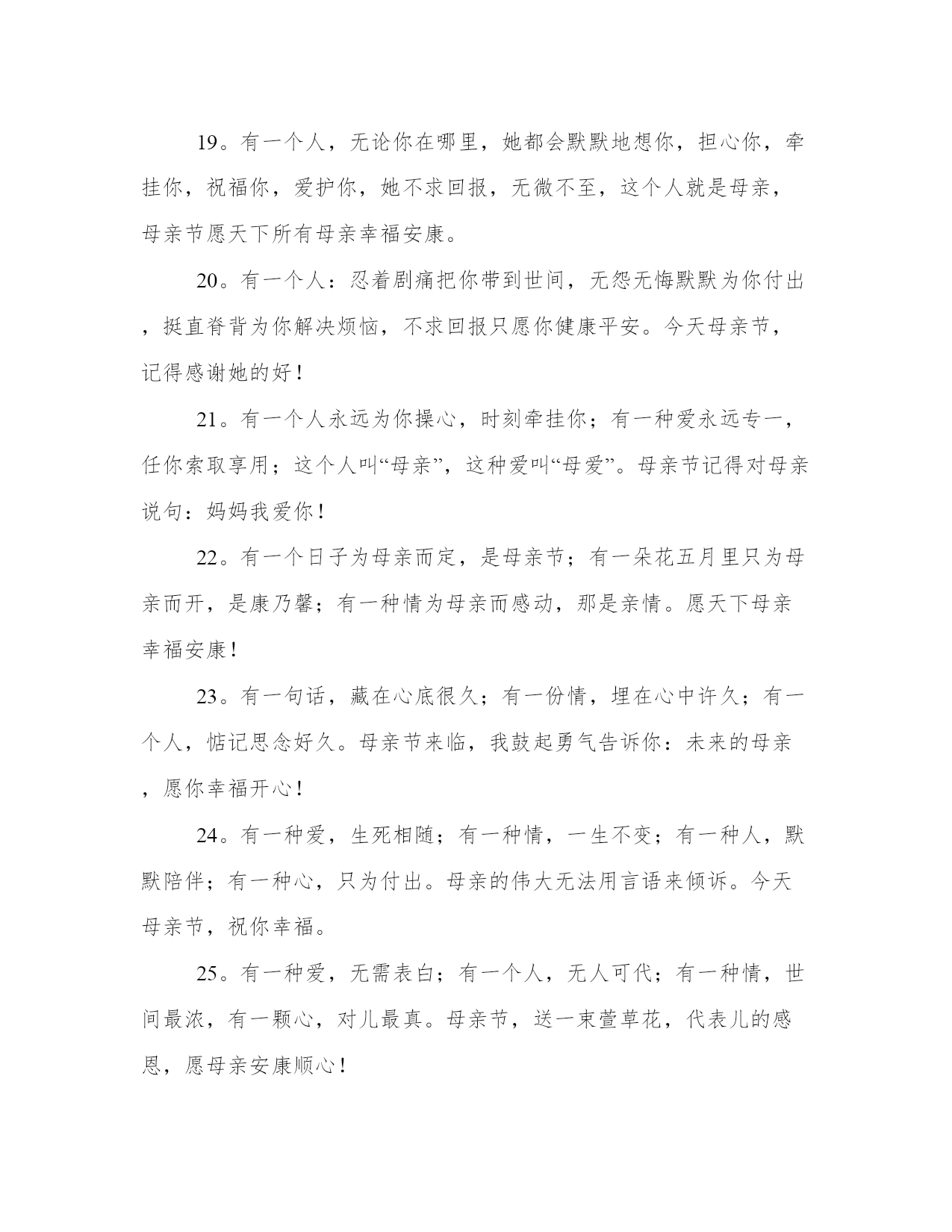 19。有一个人，无论你在哪里，她都会默默地想你，担心你，牵挂你，祝福你，爱护你，她不求回报，无微不至，这个人就是母亲，母亲节愿天下所有母亲幸福安康。

20。有一个人：忍着剧痛把你带到世间，无怨无悔默默为你付出，挺直脊背为你解决烦恼，不求回报只愿你健康平安。今天母亲节，记得感谢她的好！

21。有一个人永远为你操心，时刻牵挂你；有一种爱永远专一，任你索取享用；这个人叫“母亲”，这种爱叫“母爱”。母亲节记得对母亲说句：妈妈我爱你！

22。有一个日子为母亲而定，是母亲节；有一朵花五月里只为母亲而开，是康乃馨；有一种情为母亲而感动，那是亲情。愿天下母亲幸福安康！

23。有一句话，藏在心底很久；有一份情，埋在心中许久；有一个人，惦记思念好久。母亲节来临，我鼓起勇气告诉你：未来的母亲，愿你幸福开心！

24。有一种爱，生死相随；有一种情，一生不变；有一种人，默默陪伴；有一种心，只为付出。母亲的伟大无法用言语来倾诉。今天母亲节，祝你幸福。

25。有一种爱，无需表白；有一个人，无人可代；有一种情，世间最浓，有一颗心，对儿最真。母亲节，送一束萱草花，代表儿的感恩，愿母亲安康顺心！